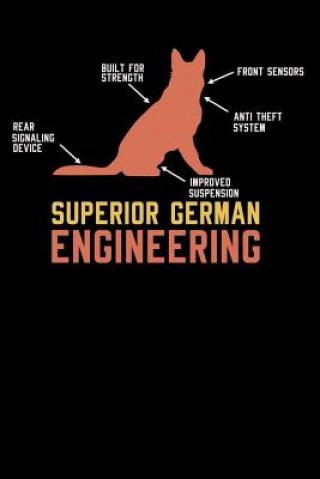 BUILT FOR STRENGTH

FRONT SENSORS

ANTI THEFT SYSTEM

REAR SIGNALING DEVICE

IMPROVED SUSPENSION

SUPERIOR GERMAN ENGINEERING